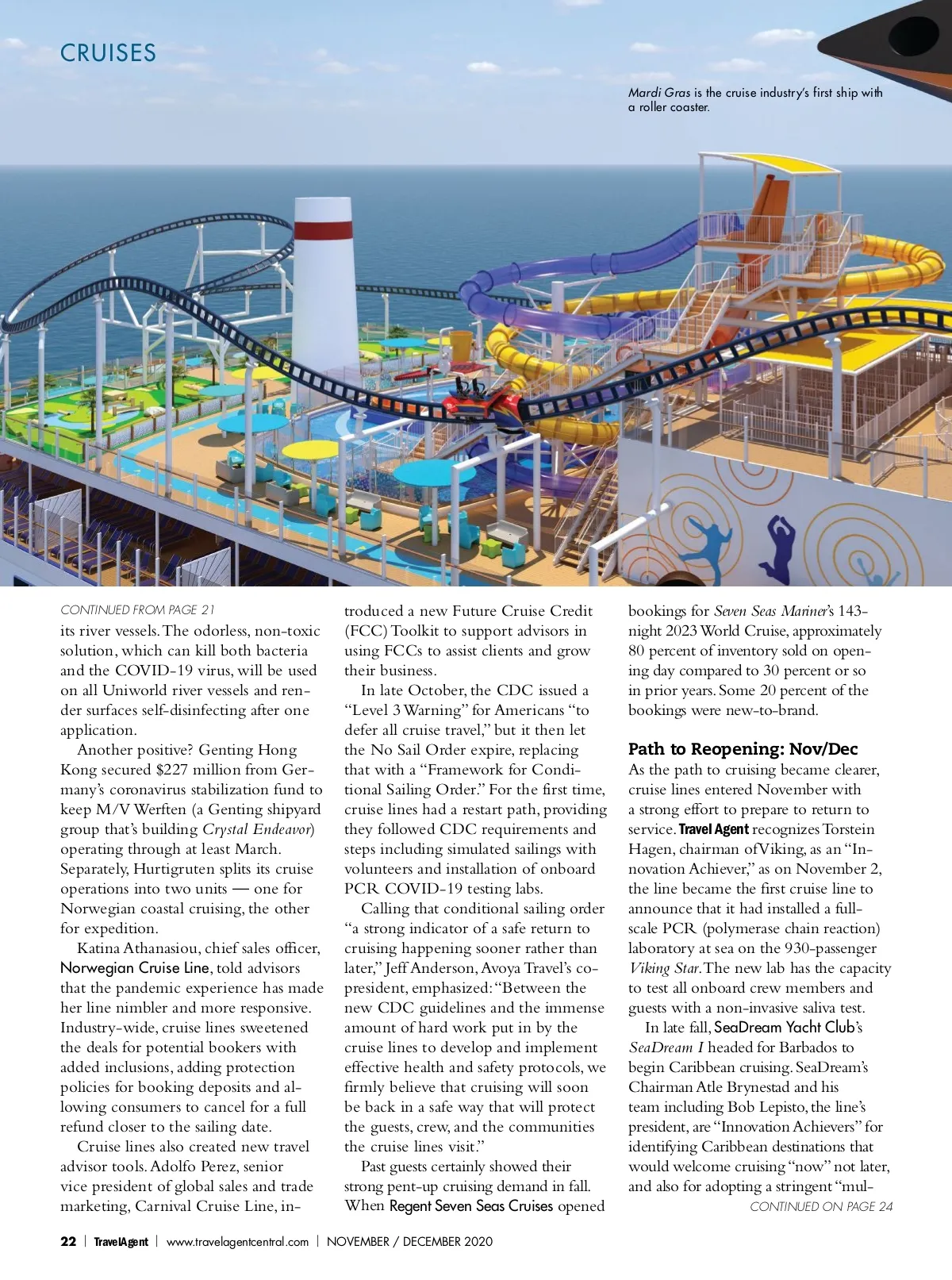 CRUISES

Mardi Gras is the cruise industry's first ship with a roller coaster.

CONTINUED FROM PAGE 21
its river vessels. The odorless, non-toxic solution, which can kill both bacteria and the COVID-19 virus, will be used on all Uniworld river vessels and render surfaces self-disinfecting after one application.

Another positive? Genting Hong Kong secured $227 million from Germany's coronavirus stabilization fund to keep M/V Werften (a Genting shipyard group that's building Crystal Endeavor) operating through at least March. Separately, Hurtigruten splits its cruise operations into two units — one for Norwegian coastal cruising, the other for expedition.

Katina Athanasiou, chief sales officer, Norwegian Cruise Line, told advisors that the pandemic experience has made her line nimbler and more responsive. Industry-wide, cruise lines sweetened the deals for potential bookers with added inclusions, adding protection policies for booking deposits and allowing consumers to cancel for a full refund closer to the sailing date.

Cruise lines also created new travel advisor tools. Adolfo Perez, senior vice president of global sales and trade marketing, Carnival Cruise Line, introduced a new Future Cruise Credit (FCC) Toolkit to support advisors in using FCCs to assist clients and grow their business.

In late October, the CDC issued a "Level 3 Warning" for Americans "to defer all cruise travel," but it then let the No Sail Order expire, replacing that with a "Framework for Conditional Sailing Order." For the first time, cruise lines had a restart path, providing they followed CDC requirements and steps including simulated sailings with volunteers and installation of onboard PCR COVID-19 testing labs.

Calling that conditional sailing order "a strong indicator of a safe return to cruising happening sooner rather than later," Jeff Anderson, Avoya Travel's co-president, emphasized: "Between the new CDC guidelines and the immense amount of hard work put in by the cruise lines to develop and implement effective health and safety protocols, we firmly believe that cruising will soon be back in a safe way that will protect the guests, crew, and the communities the cruise lines visit."

Past guests certainly showed their strong pent-up cruising demand in fall. When Regent Seven Seas Cruises opened bookings for Seven Seas Mariner's 143-night 2023 World Cruise, approximately 80 percent of inventory sold on opening day compared to 30 percent or so in prior years. Some 20 percent of the bookings were new-to-brand.

Path to Reopening: Nov/Dec
As the path to cruising became clearer, cruise lines entered November with a strong effort to prepare to return to service. Travel Agent recognizes Torstein Hagen, chairman of Viking, as an "Innovation Achiever," as on November 2, the line became the first cruise line to announce that it had installed a full-scale PCR (polymerase chain reaction) laboratory at sea on the 930-passenger Viking Star. The new lab has the capacity to test all onboard crew members and guests with a non-invasive saliva test.

In late fall, SeaDream Yacht Club's SeaDream I headed for Barbados to begin Caribbean cruising. SeaDream's Chairman Atle Brynestad and his team including Bob Lepisto, the line's president, are "Innovation Achievers" for identifying Caribbean destinations that would welcome cruising "now" not later, and also for adopting a stringent "mul-
CONTINUED ON PAGE 24

22 | TravelAgent | www.travelagentcentral.com | NOVEMBER / DECEMBER 2020